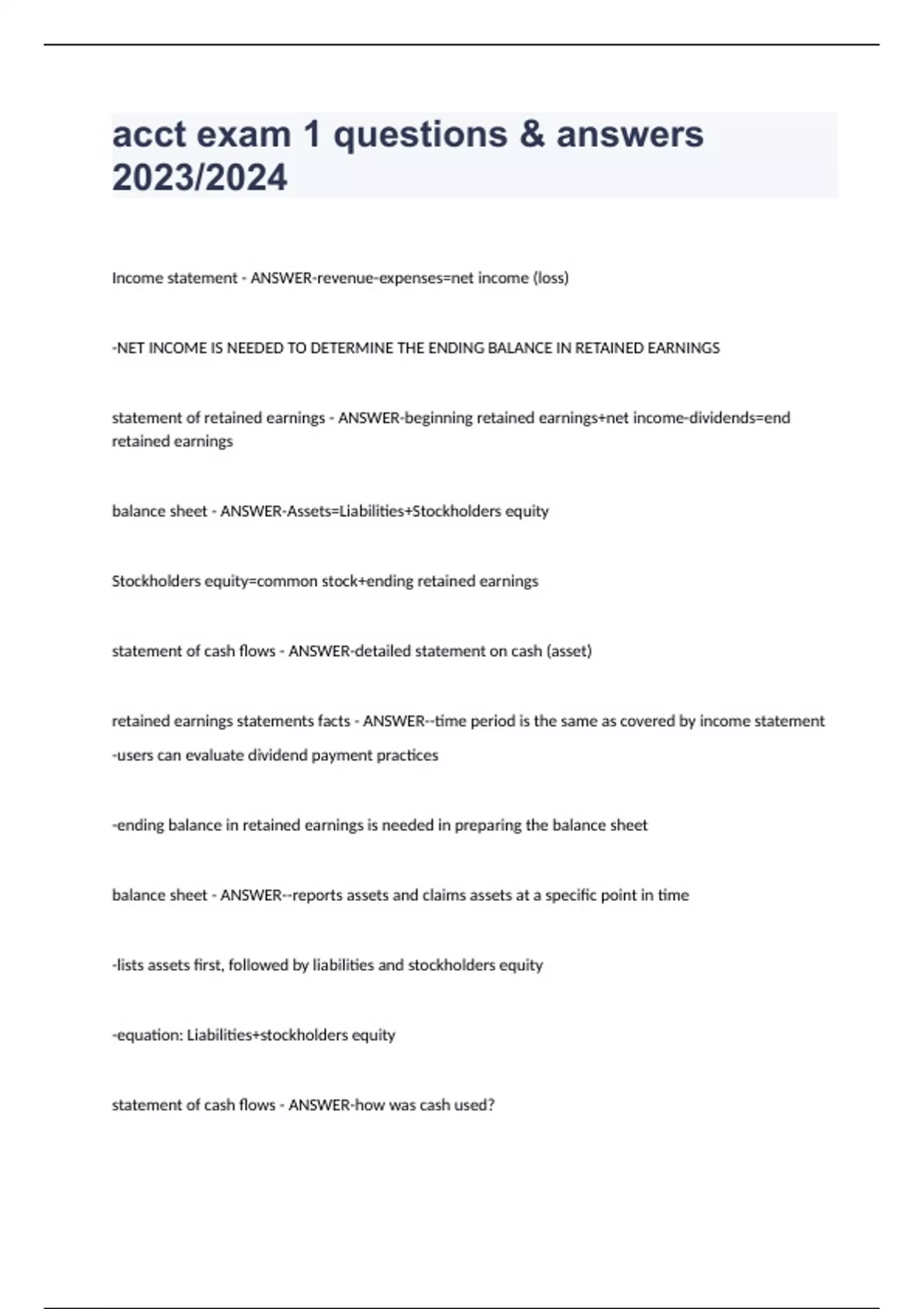 acct exam 1 questions & answers 2023/2024

Income statement - ANSWER-revenue-expenses=net income (loss)

-NET INCOME IS NEEDED TO DETERMINE THE ENDING BALANCE IN RETAINED EARNINGS

statement of retained earnings - ANSWER-beginning retained earnings+net income-dividends=end retained earnings

balance sheet - ANSWER-Assets=Liabilities+Stockholders equity

Stockholders equity=common stock+ending retained earnings

statement of cash flows - ANSWER-detailed statement on cash (asset)

retained earnings statements facts - ANSWER--time period is the same as covered by income statement

-users can evaluate dividend payment practices

-ending balance in retained earnings is needed in preparing the balance sheet

balance sheet - ANSWER--reports assets and claims assets at a specific point in time

-lists assets first, followed by liabilities and stockholders equity

-equation: Liabilities+stockholders equity

statement of cash flows - ANSWER-how was cash used?